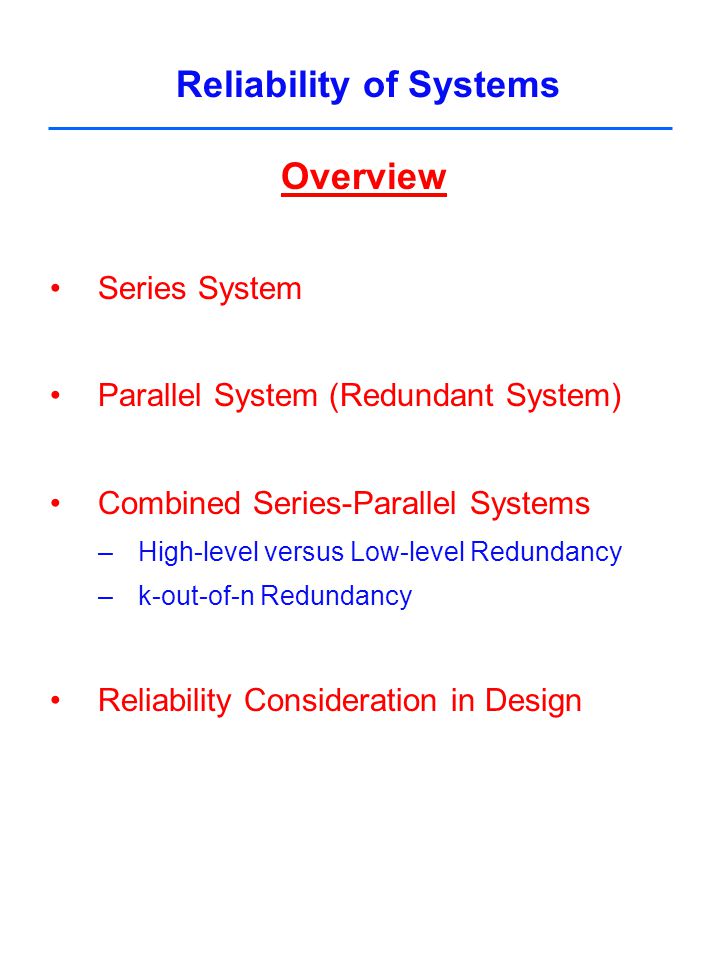 Reliability of Systems

Overview

• Series System

• Parallel System (Redundant System)

• Combined Series-Parallel Systems
– High-level versus Low-level Redundancy
– k-out-of-n Redundancy

• Reliability Consideration in Design